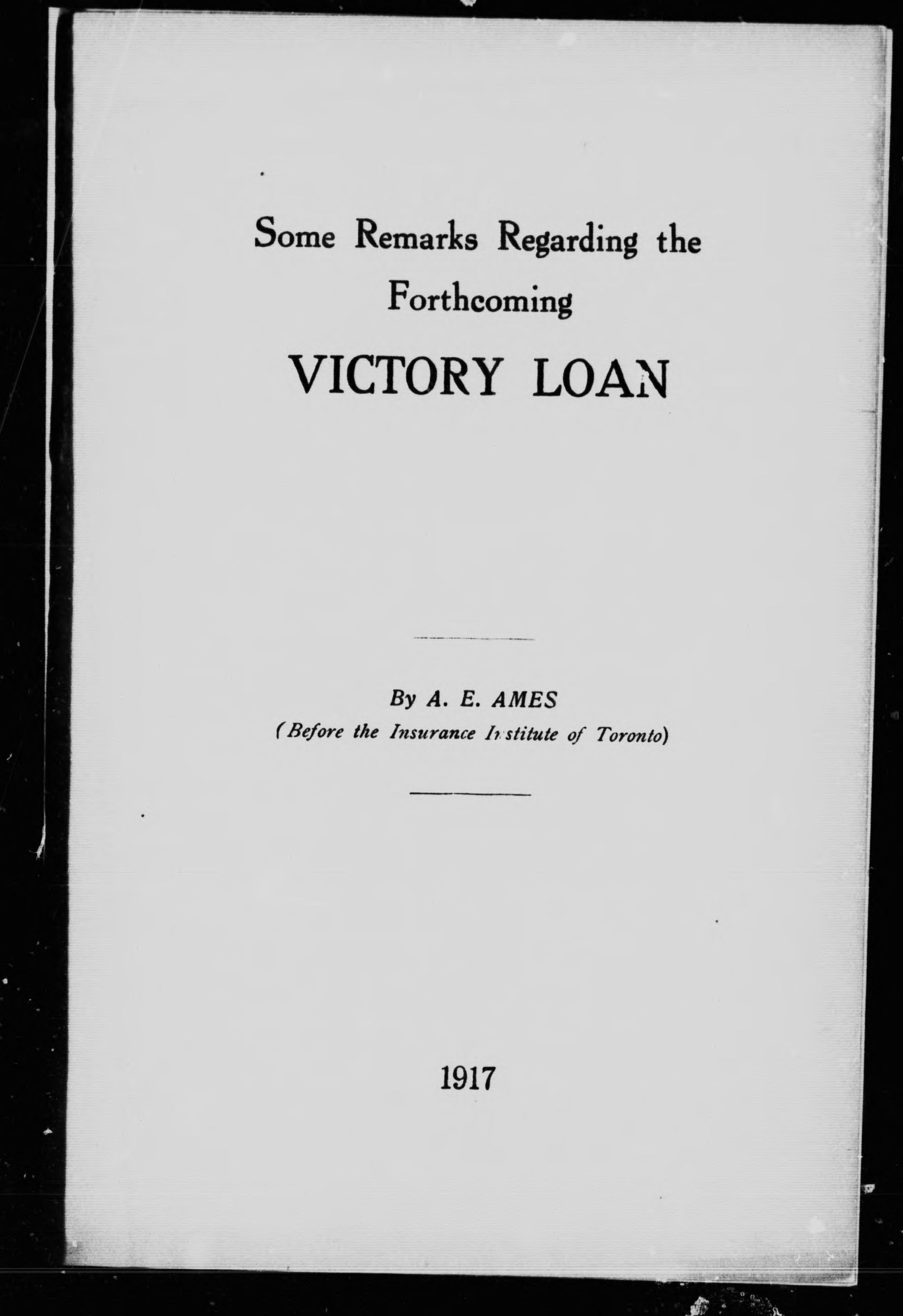 Some Remarks Regarding the Forthcoming

VICTORY LOAN

By A. E. AMES

(Before the Insurance Institute of Toronto)

1917